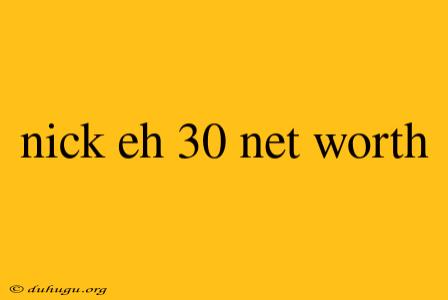 nick eh 30 net worth

© duhugu.org